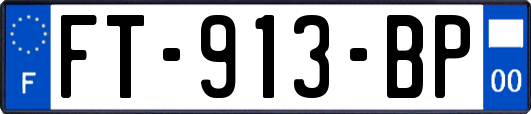 F

FT-913-BP

00